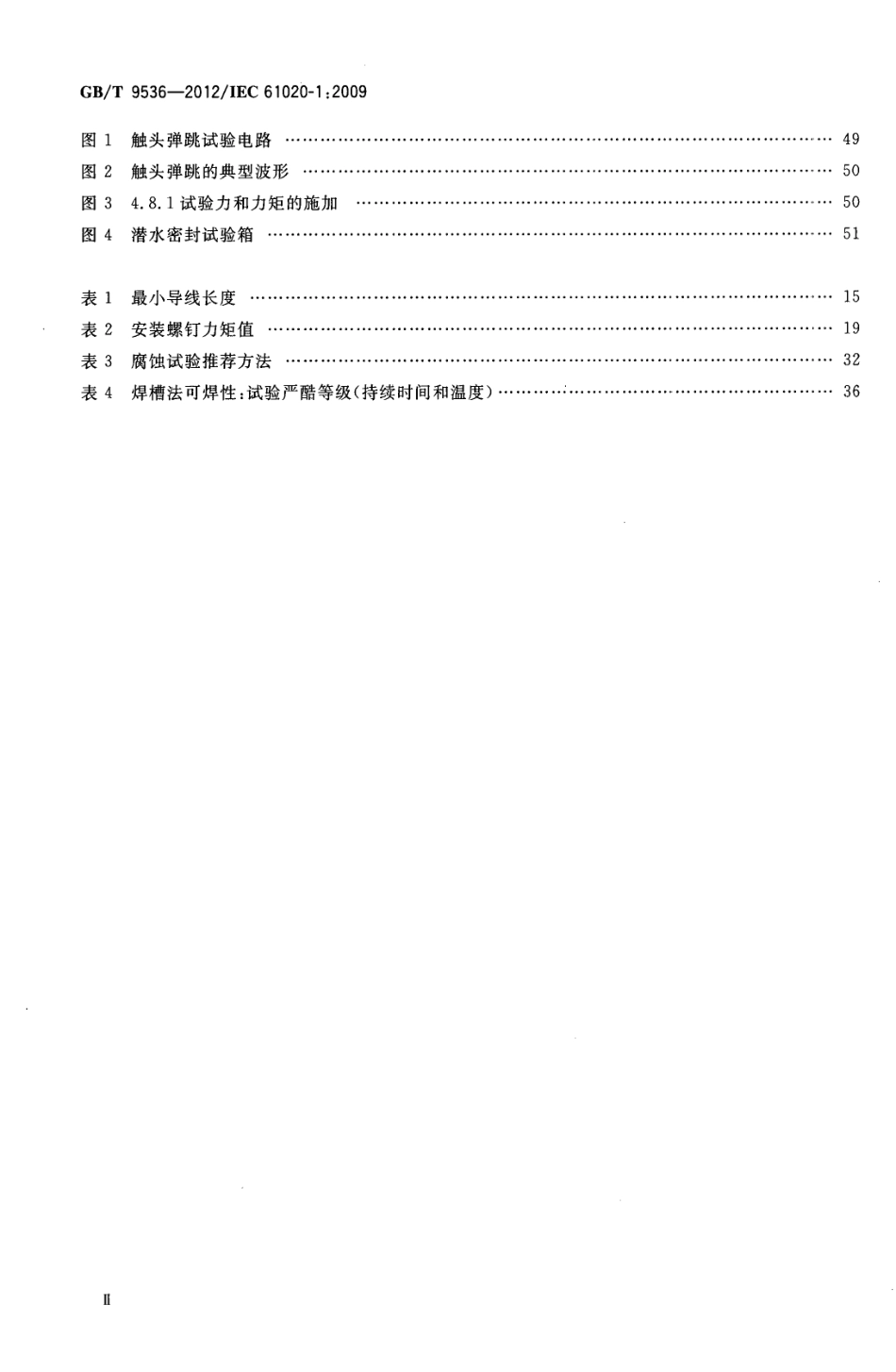 GB/T 9536—2012/IEC 61020-1:2009

图 1 触头弹跳试验电路 …… 49
图 2 触头弹跳的典型波形 …… 50
图 3 4.8.1 试验力和力矩的施加 …… 50
图 4 潜水密封试验箱 …… 51

表 1 最小导线长度 …… 15
表 2 安装螺钉力矩值 …… 19
表 3 腐蚀试验推荐方法 …… 32
表 4 焊槽法可焊性:试验严酷等级(持续时间和温度) …… 36

II